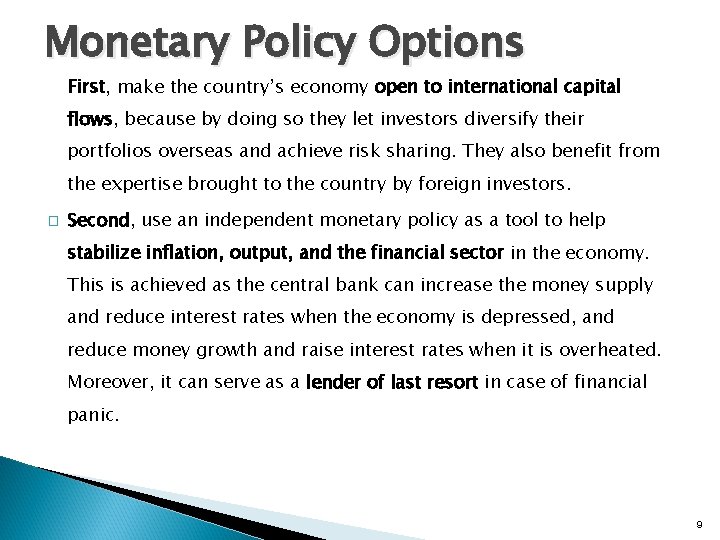 Monetary Policy Options

First, make the country's economy open to international capital flows, because by doing so they let investors diversify their portfolios overseas and achieve risk sharing. They also benefit from the expertise brought to the country by foreign investors.

□ Second, use an independent monetary policy as a tool to help stabilize inflation, output, and the financial sector in the economy. This is achieved as the central bank can increase the money supply and reduce interest rates when the economy is depressed, and reduce money growth and raise interest rates when it is overheated. Moreover, it can serve as a lender of last resort in case of financial panic.

9